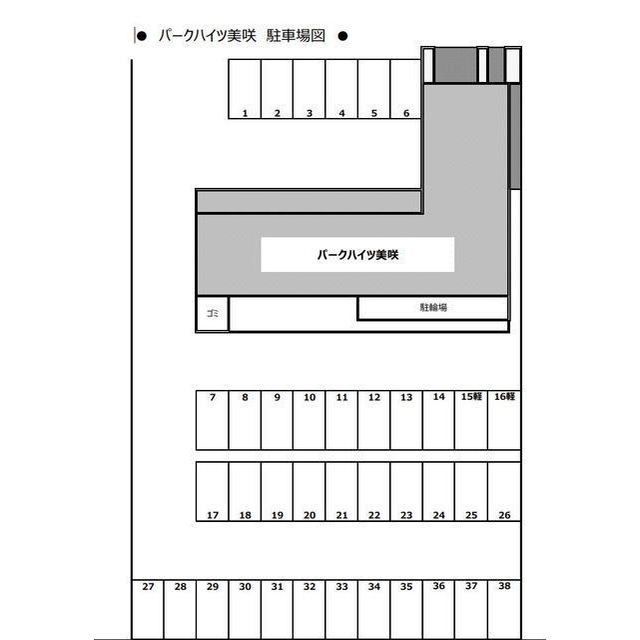 ● パークハイツ美咲 駐車場図 ●

1 2 3 4 5 6

パークハイツ美咲

ゴミ

駐輪場

7 8 9 10 11 12 13 14 15軽 16軽

17 18 19 20 21 22 23 24 25 26

27 28 29 30 31 32 33 34 35 36 37 38